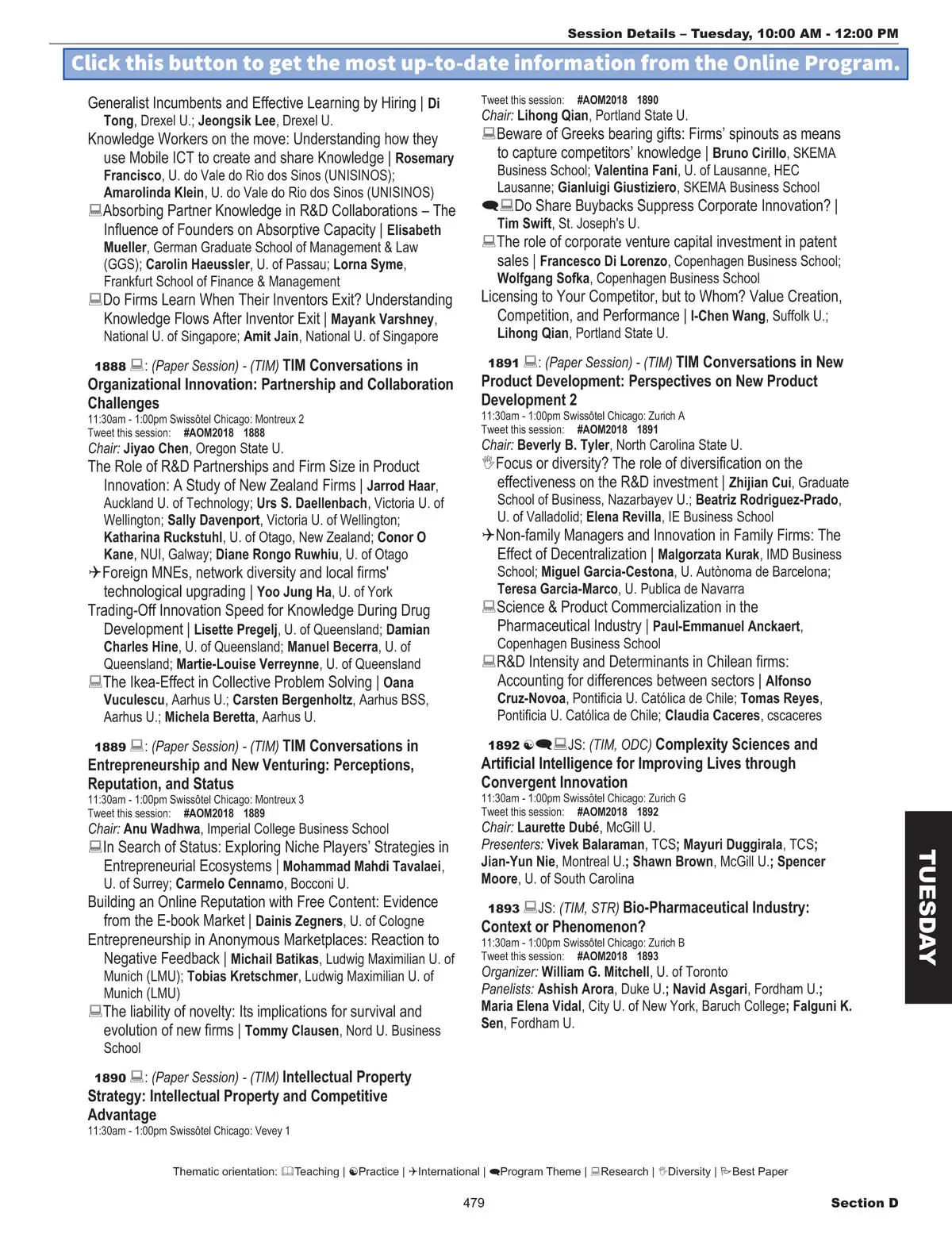 Session Details – Tuesday, 10:00 AM - 12:00 PM

Click this button to get the most up-to-date information from the Online Program.

Generalist Incumbents and Effective Learning by Hiring | Di Tong, Drexel U.; Jeongsik Lee, Drexel U.
Knowledge Workers on the move: Understanding how they use Mobile ICT to create and share Knowledge | Rosemary Francisco, U. do Vale do Rio dos Sinos (UNISINOS); Amarolinda Klein, U. do Vale do Rio dos Sinos (UNISINOS)
Absorbing Partner Knowledge in R&D Collaborations – The Influence of Founders on Absorptive Capacity | Elisabeth Mueller, German Graduate School of Management & Law (GGS); Carolin Haeussler, U. of Passau; Lorna Syme, Frankfurt School of Finance & Management
Do Firms Learn When Their Inventors Exit? Understanding Knowledge Flows After Inventor Exit | Mayank Varshney, National U. of Singapore; Amit Jain, National U. of Singapore

1888 : (Paper Session) - (TIM) TIM Conversations in Organizational Innovation: Partnership and Collaboration Challenges
11:30am - 1:00pm Swissôtel Chicago: Montreux 2
Tweet this session: #AOM2018 1888
Chair: Jiyao Chen, Oregon State U.
The Role of R&D Partnerships and Firm Size in Product Innovation: A Study of New Zealand Firms | Jarrod Haar, Auckland U. of Technology; Urs S. Daellenbach, Victoria U. of Wellington; Sally Davenport, Victoria U. of Wellington; Katharina Ruckstuhl, U. of Otago, New Zealand; Conor O Kane, NUI, Galway; Diane Rongo Ruwhiu, U. of Otago
Foreign MNEs, network diversity and local firms' technological upgrading | Yoo Jung Ha, U. of York
Trading-Off Innovation Speed for Knowledge During Drug Development | Lisette Pregelj, U. of Queensland; Damian Charles Hine, U. of Queensland; Manuel Becerra, U. of Queensland; Martie-Louise Verreynne, U. of Queensland
The Ikea-Effect in Collective Problem Solving | Oana Vuculescu, Aarhus U.; Carsten Bergenholtz, Aarhus BSS, Aarhus U.; Michela Beretta, Aarhus U.

1889 : (Paper Session) - (TIM) TIM Conversations in Entrepreneurship and New Venturing: Perceptions, Reputation, and Status
11:30am - 1:00pm Swissôtel Chicago: Montreux 3
Tweet this session: #AOM2018 1889
Chair: Anu Wadhwa, Imperial College Business School
In Search of Status: Exploring Niche Players' Strategies in Entrepreneurial Ecosystems | Mohammad Mahdi Tavalaei, U. of Surrey; Carmelo Cennamo, Bocconi U.
Building an Online Reputation with Free Content: Evidence from the E-book Market | Dainis Zegners, U. of Cologne
Entrepreneurship in Anonymous Marketplaces: Reaction to Negative Feedback | Michail Batikas, Ludwig Maximilian U. of Munich (LMU); Tobias Kretschmer, Ludwig Maximilian U. of Munich (LMU)
The liability of novelty: Its implications for survival and evolution of new firms | Tommy Clausen, Nord U. Business School

1890 : (Paper Session) - (TIM) Intellectual Property Strategy: Intellectual Property and Competitive Advantage
11:30am - 1:00pm Swissôtel Chicago: Vevey 1
Tweet this session: #AOM2018 1890
Chair: Lihong Qian, Portland State U.
Beware of Greeks bearing gifts: Firms' spinouts as means to capture competitors' knowledge | Bruno Cirillo, SKEMA Business School; Valentina Fani, U. of Lausanne, HEC Lausanne; Gianluigi Giustiziero, SKEMA Business School
Do Share Buybacks Suppress Corporate Innovation? | Tim Swift, St. Joseph's U.
The role of corporate venture capital investment in patent sales | Francesco Di Lorenzo, Copenhagen Business School; Wolfgang Sofka, Copenhagen Business School
Licensing to Your Competitor, but to Whom? Value Creation, Competition, and Performance | I-Chen Wang, Suffolk U.; Lihong Qian, Portland State U.

1891 : (Paper Session) - (TIM) TIM Conversations in New Product Development: Perspectives on New Product Development 2
11:30am - 1:00pm Swissôtel Chicago: Zurich A
Tweet this session: #AOM2018 1891
Chair: Beverly B. Tyler, North Carolina State U.
Focus or diversity? The role of diversification on the effectiveness on the R&D investment | Zhijian Cui, Graduate School of Business, Nazarbayev U.; Beatriz Rodriguez-Prado, U. of Valladolid; Elena Revilla, IE Business School
Non-family Managers and Innovation in Family Firms: The Effect of Decentralization | Malgorzata Kurak, IMD Business School; Miguel Garcia-Cestona, U. Autònoma de Barcelona; Teresa Garcia-Marco, U. Publica de Navarra
Science & Product Commercialization in the Pharmaceutical Industry | Paul-Emmanuel Anckaert, Copenhagen Business School
R&D Intensity and Determinants in Chilean firms: Accounting for differences between sectors | Alfonso Cruz-Novoa, Pontificia U. Católica de Chile; Tomas Reyes, Pontificia U. Católica de Chile; Claudia Caceres, cscaceres

1892 JS: (TIM, ODC) Complexity Sciences and Artificial Intelligence for Improving Lives through Convergent Innovation
11:30am - 1:00pm Swissôtel Chicago: Zurich G
Tweet this session: #AOM2018 1892
Chair: Laurette Dubé, McGill U.
Presenters: Vivek Balaraman, TCS; Mayuri Duggirala, TCS; Jian-Yun Nie, Montreal U.; Shawn Brown, McGill U.; Spencer Moore, U. of South Carolina

1893 JS: (TIM, STR) Bio-Pharmaceutical Industry: Context or Phenomenon?
11:30am - 1:00pm Swissôtel Chicago: Zurich B
Tweet this session: #AOM2018 1893
Organizer: William G. Mitchell, U. of Toronto
Panelists: Ashish Arora, Duke U.; Navid Asgari, Fordham U.; Maria Elena Vidal, City U. of New York, Baruch College; Falguni K. Sen, Fordham U.

TUESDAY

Thematic orientation: Teaching | Practice | International | Program Theme | Research | Diversity | Best Paper

479

Section D